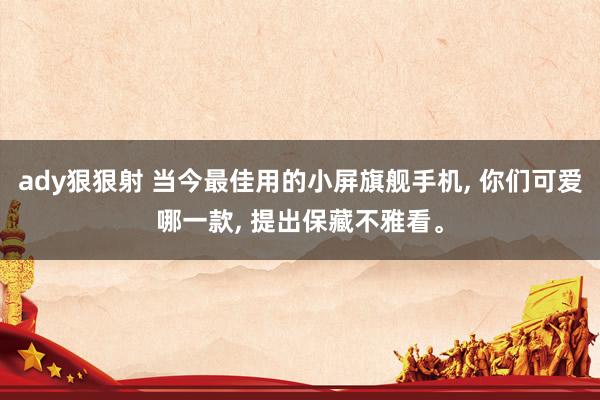 ady狠狠射 当今最佳用的小屏旗舰手机, 你们可爱哪一款, 提出保藏不雅看。